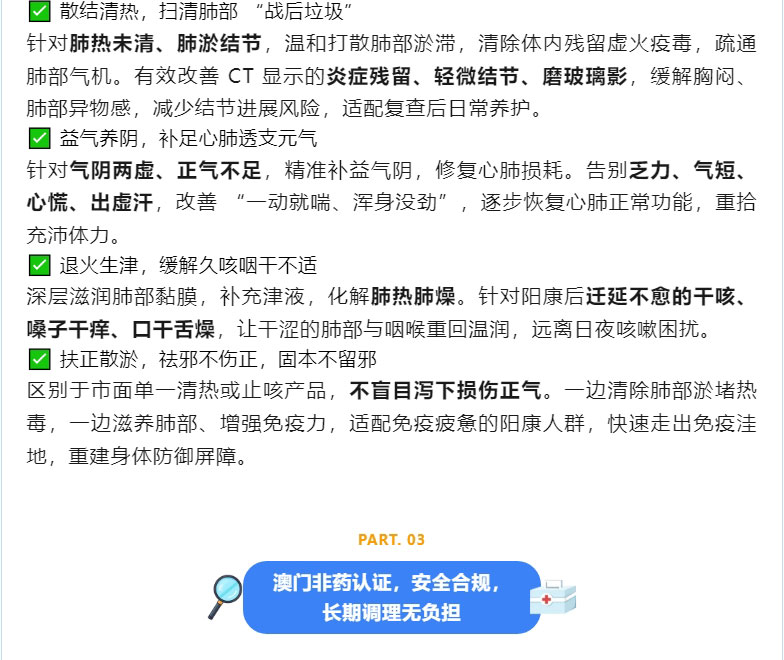 ☑ 散结清热，扫清肺部“战后垃圾”

针对肺热未清、肺淤结节，温和打散肺部淤滞，清除体内残留虚火疫毒，疏通肺部气机。有效改善CT显示的炎症残留、轻微结节、磨玻璃影，缓解胸闷、肺部异物感，减少结节进展风险，适配复查后日常养护。

☑ 益气养阴，补足心肺透支元气

针对气阴两虚、正气不足，精准补益气阴，修复心肺损耗。告别乏力、气短、心慌、出虚汗，改善“一动就喘、浑身没劲”，逐步恢复心肺正常功能，重拾充沛体力。

☑ 退火生津，缓解久咳咽干不适

深层滋润肺部黏膜，补充津液，化解肺热肺燥。针对阳康后迁延不愈的干咳、嗓子干痒、口干舌燥，让干涩的肺部与咽喉重回温润，远离日夜咳嗽困扰。

☑ 扶正散淤，祛邪不伤正，固本不留邪

区别于市面单一清热或止咳产品，不盲目泻下损伤正气。一边清除肺部淤堵热毒，一边滋养肺部、增强免疫力，适配免疫疲惫的阳康人群，快速走出免疫洼地，重建身体防御屏障。

PART. 03

澳门非药认证，安全合规，
长期调理无负担